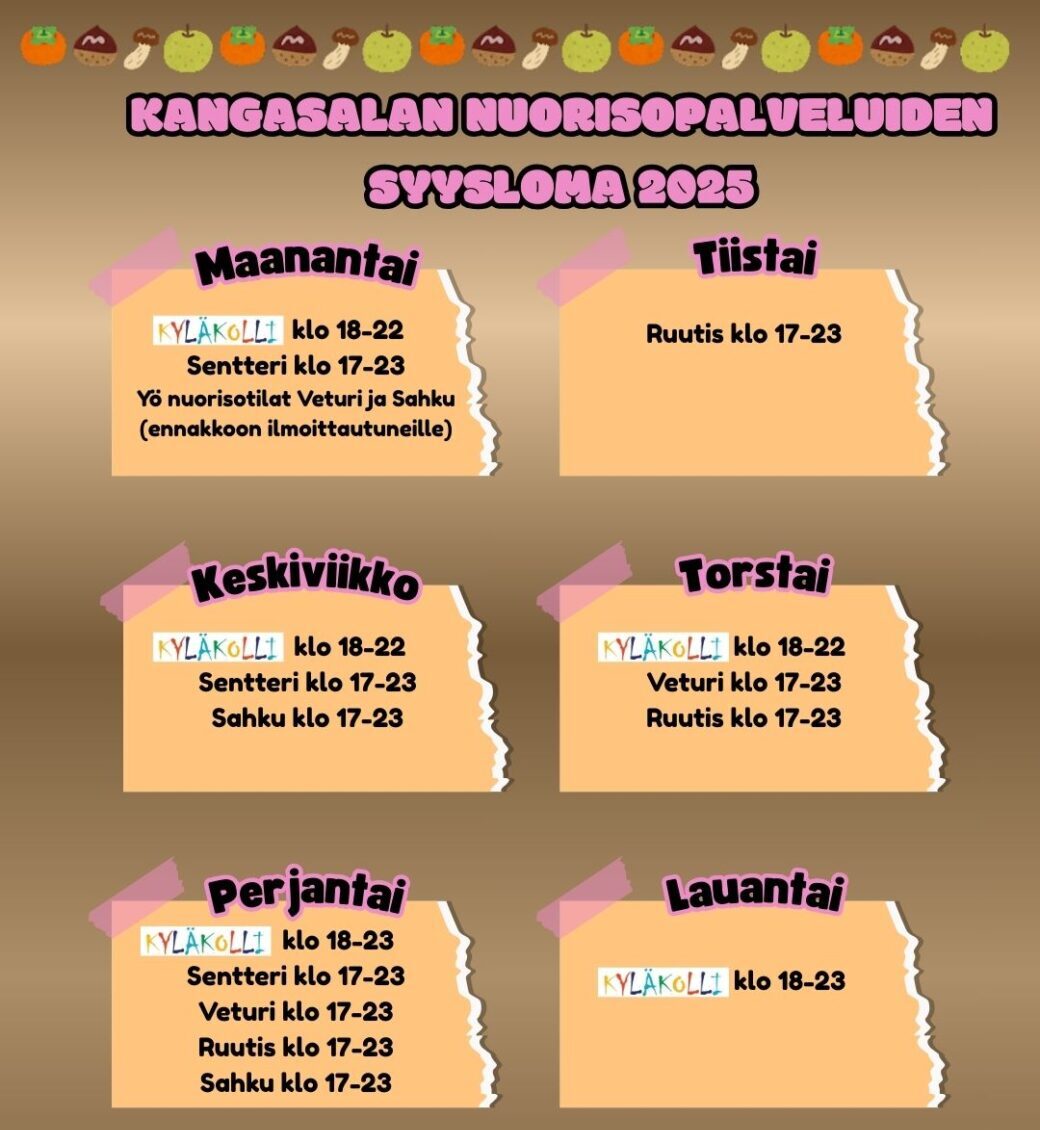 KANGASALAN NUORISOPALVELUIDEN SYYSLOMA 2025

Maanantai

KYLÄKOLLI klo 18-22
Sentteri klo 17-23
Yö nuorisotilat Veturi ja Sahku (ennakkoon ilmoittautuneille)

Tiistai

Ruutis klo 17-23

Keskiviikko

KYLÄKOLLI klo 18-22
Sentteri klo 17-23
Sahku klo 17-23

Torstai

KYLÄKOLLI klo 18-22
Veturi klo 17-23
Ruutis klo 17-23

Perjantai

KYLÄKOLLI klo 18-23
Sentteri klo 17-23
Veturi klo 17-23
Ruutis klo 17-23
Sahku klo 17-23

Lauantai

KYLÄKOLLI klo 18-23